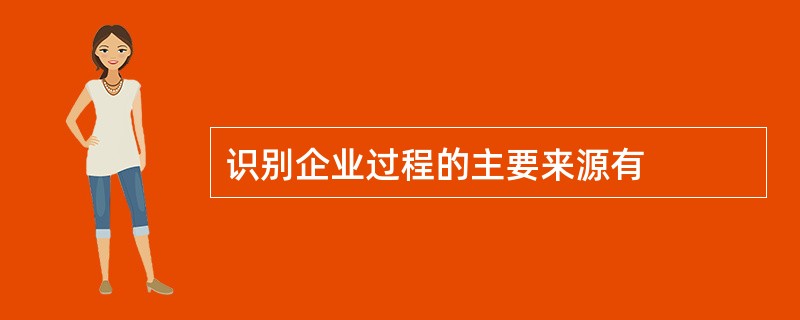 识别企业过程的主要来源有